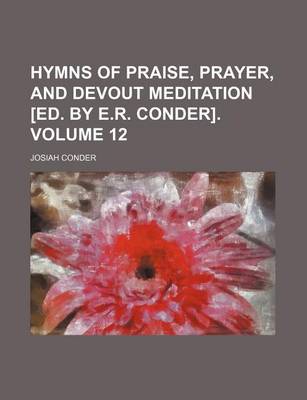 HYMNS OF PRAISE, PRAYER, AND DEVOUT MEDITATION [ED. BY E.R. CONDER]. VOLUME 12

JOSIAH CONDER